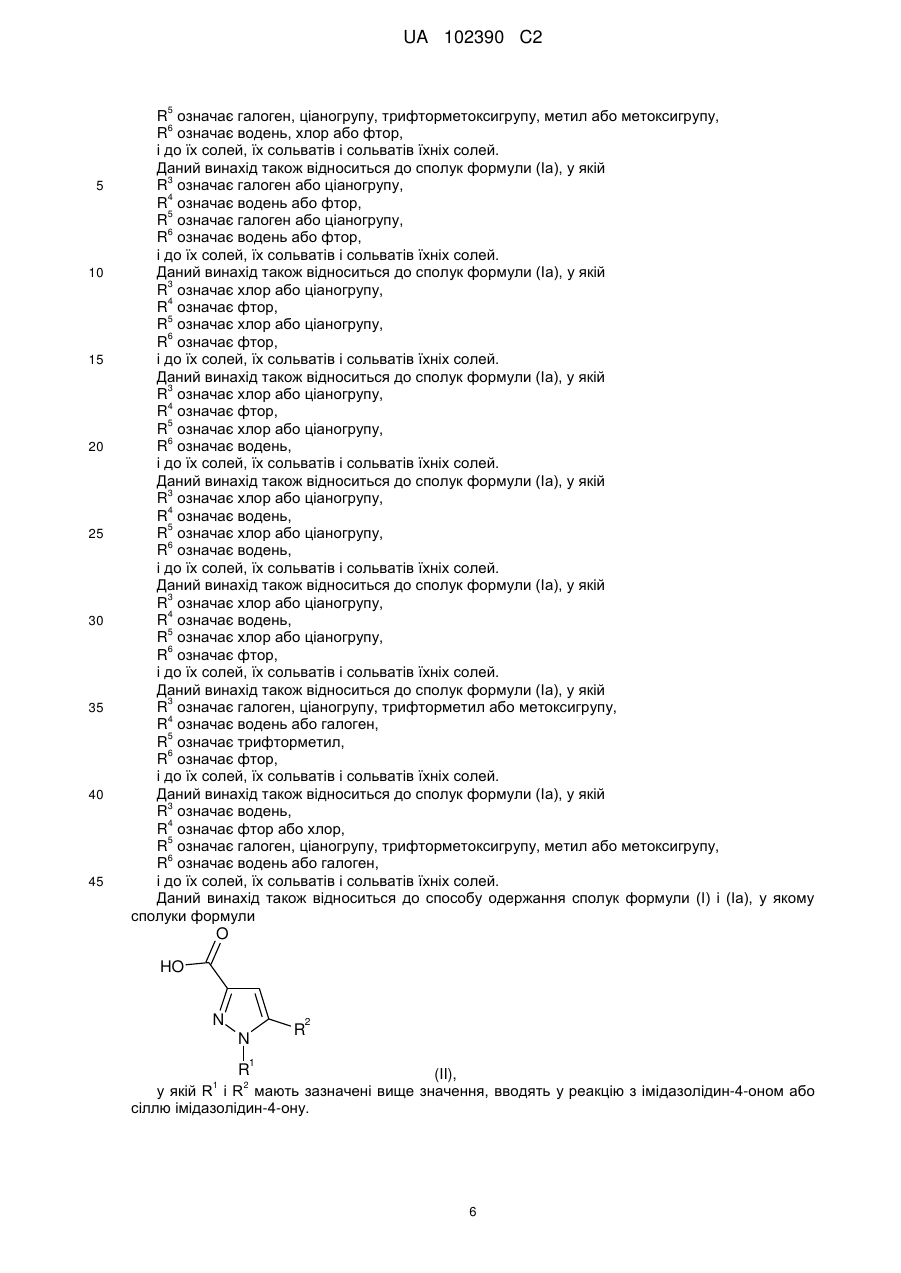 UA 102390 C2

$R^5$ означає галоген, ціаногрупу, трифторметоксигрупу, метил або метоксигрупу,
$R^6$ означає водень, хлор або фтор,
і до їх солей, їх сольватів і сольватів їхніх солей.
Даний винахід також відноситься до сполук формули (Ia), у якій
5 $R^3$ означає галоген або ціаногрупу,
$R^4$ означає водень або фтор,
$R^5$ означає галоген або ціаногрупу,
$R^6$ означає водень або фтор,
і до їх солей, їх сольватів і сольватів їхніх солей.
10 Даний винахід також відноситься до сполук формули (Ia), у якій
$R^3$ означає хлор або ціаногрупу,
$R^4$ означає фтор,
$R^5$ означає хлор або ціаногрупу,
$R^6$ означає фтор,
15 і до їх солей, їх сольватів і сольватів їхніх солей.
Даний винахід також відноситься до сполук формули (Ia), у якій
$R^3$ означає хлор або ціаногрупу,
$R^4$ означає фтор,
$R^5$ означає хлор або ціаногрупу,
20 $R^6$ означає водень,
і до їх солей, їх сольватів і сольватів їхніх солей.
Даний винахід також відноситься до сполук формули (Ia), у якій
$R^3$ означає хлор або ціаногрупу,
$R^4$ означає водень,
25 $R^5$ означає хлор або ціаногрупу,
$R^6$ означає водень,
і до їх солей, їх сольватів і сольватів їхніх солей.
Даний винахід також відноситься до сполук формули (Ia), у якій
$R^3$ означає хлор або ціаногрупу,
30 $R^4$ означає водень,
$R^5$ означає хлор або ціаногрупу,
$R^6$ означає фтор,
і до їх солей, їх сольватів і сольватів їхніх солей.
Даний винахід також відноситься до сполук формули (Ia), у якій
35 $R^3$ означає галоген, ціаногрупу, трифторметил або метоксигрупу,
$R^4$ означає водень або галоген,
$R^5$ означає трифторметил,
$R^6$ означає фтор,
і до їх солей, їх сольватів і сольватів їхніх солей.
40 Даний винахід також відноситься до сполук формули (Ia), у якій
$R^3$ означає водень,
$R^4$ означає фтор або хлор,
$R^5$ означає галоген, ціаногрупу, трифторметоксигрупу, метил або метоксигрупу,
$R^6$ означає водень або галоген,
45 і до їх солей, їх сольватів і сольватів їхніх солей.
Даний винахід також відноситься до способу одержання сполук формули (I) і (Ia), у якому сполуки формули

O
HO
N
N
$R^2$
$R^1$
(II),

у якій $R^1$ і $R^2$ мають зазначені вище значення, вводять у реакцію з імідазолідин-4-оном або сіллю імідазолідин-4-ону.

6